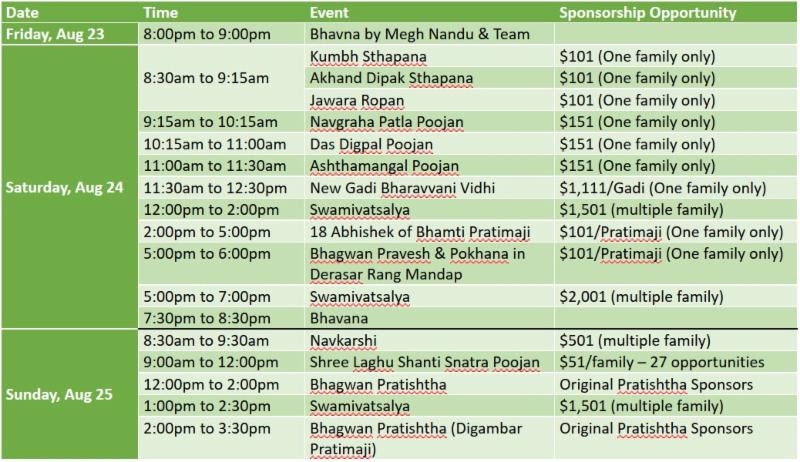 | Date | Time | Event | Sponsorship Opportunity |
|---|---|---|---|
| Friday, Aug 23 | 8:00pm to 9:00pm | Bhavna by Megh Nandu & Team | |
| Saturday, Aug 24 | 8:30am to 9:15am | Kumbh Sthapana | $101 (One family only) |
| | | Akhand Dipak Sthapana | $101 (One family only) |
| | | Jawara Ropan | $101 (One family only) |
| | 9:15am to 10:15am | Navgraha Patla Poojan | $151 (One family only) |
| | 10:15am to 11:00am | Das Digpal Poojan | $151 (One family only) |
| | 11:00am to 11:30am | Ashthamangal Poojan | $151 (One family only) |
| | 11:30am to 12:30pm | New Gadi Bharavvani Vidhi | $1,111/Gadi (One family only) |
| | 12:00pm to 2:00pm | Swamivatsalya | $1,501 (multiple family) |
| | 2:00pm to 5:00pm | 18 Abhishek of Bhamti Pratimaji | $101/Pratimaji (One family only) |
| | 5:00pm to 6:00pm | Bhagwan Pravesh & Pokhana in Derasar Rang Mandap | $101/Pratimaji (One family only) |
| | 5:00pm to 7:00pm | Swamivatsalya | $2,001 (multiple family) |
| | 7:30pm to 8:30pm | Bhavana | |
| Sunday, Aug 25 | 8:30am to 9:30am | Navkarshi | $501 (multiple family) |
| | 9:00am to 12:00pm | Shree Laghu Shanti Snatra Poojan | $51/family – 27 opportunities |
| | 12:00pm to 2:00pm | Bhagwan Pratishtha | Original Pratishtha Sponsors |
| | 1:00pm to 2:30pm | Swamivatsalya | $1,501 (multiple family) |
| | 2:00pm to 3:30pm | Bhagwan Pratishtha (Digambar Pratimaji) | Original Pratishtha Sponsors |